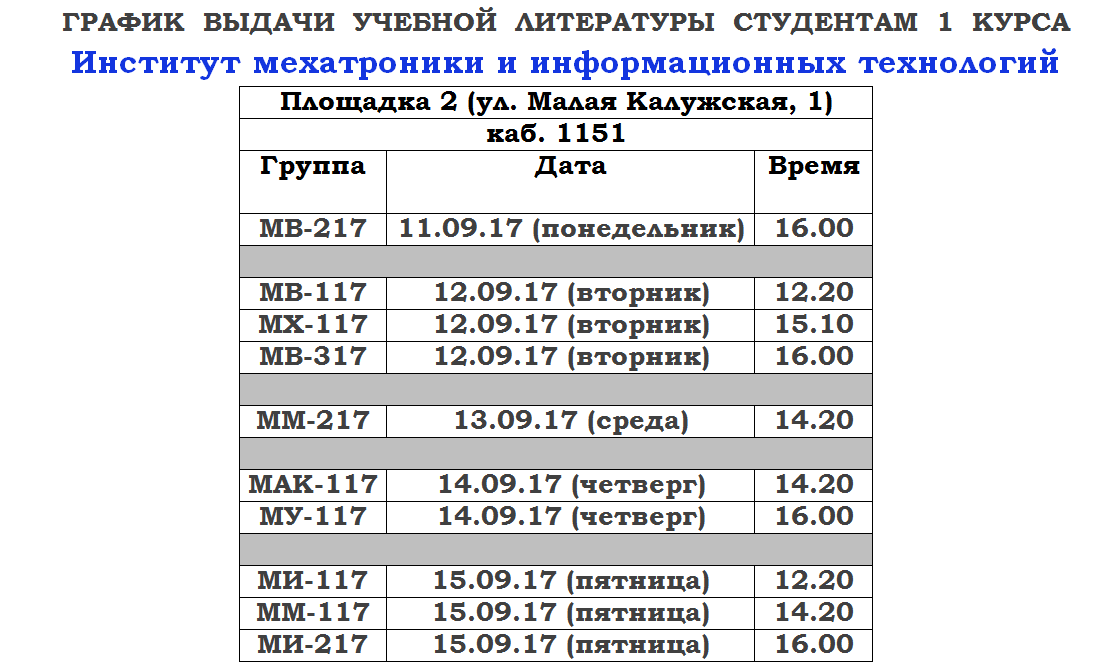 ГРАФИК ВЫДАЧИ УЧЕБНОЙ ЛИТЕРАТУРЫ СТУДЕНТАМ 1 КУРСА

Институт мехатроники и информационных технологий

| Площадка 2 (ул. Малая Калужская, 1) | | |
|---|---|---|
| каб. 1151 | | |
| Группа | Дата | Время |
| МВ-217 | 11.09.17 (понедельник) | 16.00 |
| | | |
| МВ-117 | 12.09.17 (вторник) | 12.20 |
| МХ-117 | 12.09.17 (вторник) | 15.10 |
| МВ-317 | 12.09.17 (вторник) | 16.00 |
| | | |
| ММ-217 | 13.09.17 (среда) | 14.20 |
| | | |
| МАК-117 | 14.09.17 (четверг) | 14.20 |
| МУ-117 | 14.09.17 (четверг) | 16.00 |
| | | |
| МИ-117 | 15.09.17 (пятница) | 12.20 |
| ММ-117 | 15.09.17 (пятница) | 14.20 |
| МИ-217 | 15.09.17 (пятница) | 16.00 |